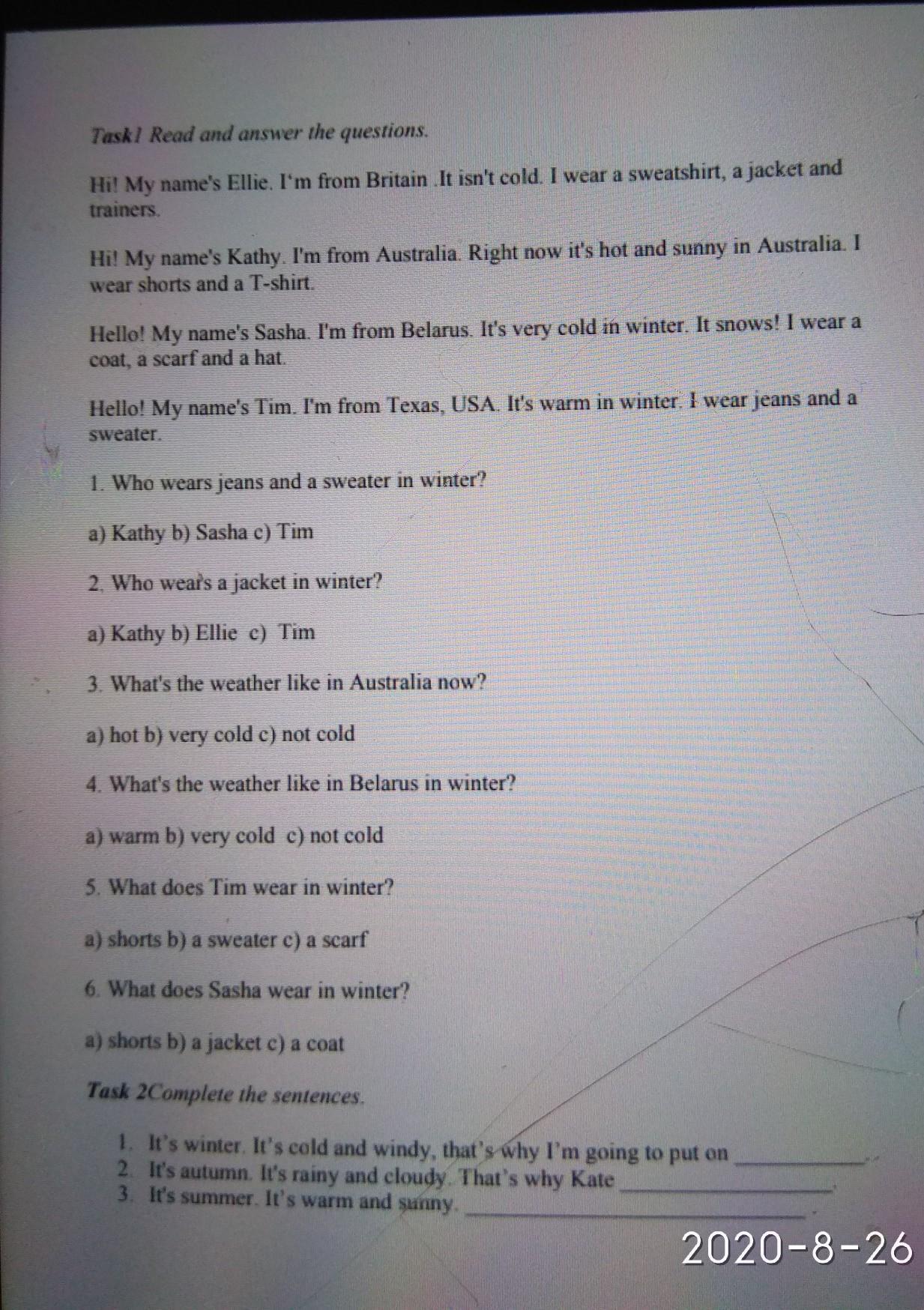 Task1 Read and answer the questions.

Hi! My name's Ellie. I'm from Britain .It isn't cold. I wear a sweatshirt, a jacket and trainers.

Hi! My name's Kathy. I'm from Australia. Right now it's hot and sunny in Australia. I wear shorts and a T-shirt.

Hello! My name's Sasha. I'm from Belarus. It's very cold in winter. It snows! I wear a coat, a scarf and a hat.

Hello! My name's Tim. I'm from Texas, USA. It's warm in winter. I wear jeans and a sweater.

1. Who wears jeans and a sweater in winter?

a) Kathy b) Sasha c) Tim

2. Who wears a jacket in winter?

a) Kathy b) Ellie c) Tim

3. What's the weather like in Australia now?

a) hot b) very cold c) not cold

4. What's the weather like in Belarus in winter?

a) warm b) very cold c) not cold

5. What does Tim wear in winter?

a) shorts b) a sweater c) a scarf

6. What does Sasha wear in winter?

a) shorts b) a jacket c) a coat

Task 2Complete the sentences.

1. It's winter. It's cold and windy, that's why I'm going to put on ____.
2. It's autumn. It's rainy and cloudy. That's why Kate ____.
3. It's summer. It's warm and sunny. ____.

2020-8-26